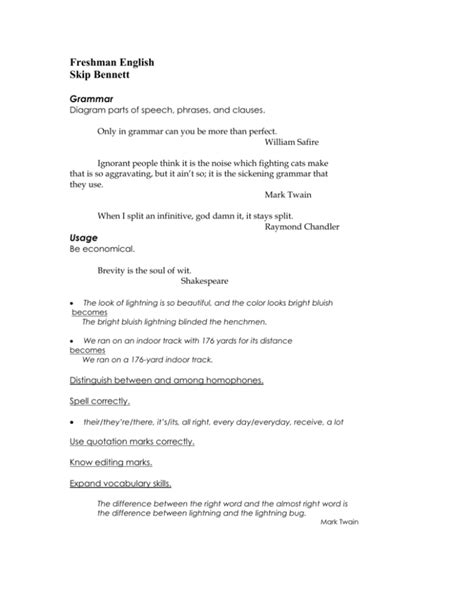 Freshman English
Skip Bennett

Grammar
Diagram parts of speech, phrases, and clauses.

Only in grammar can you be more than perfect.
William Safire

Ignorant people think it is the noise which fighting cats make that is so aggravating, but it ain't so; it is the sickening grammar that they use.
Mark Twain

When I split an infinitive, god damn it, it stays split.
Raymond Chandler

Usage
Be economical.

Brevity is the soul of wit.
Shakespeare

• The look of lightning is so beautiful, and the color looks bright bluish
becomes
The bright bluish lightning blinded the henchmen.

• We ran on an indoor track with 176 yards for its distance
becomes
We ran on a 176-yard indoor track.

Distinguish between and among homophones.

Spell correctly.

• their/they're/there, it's/its, all right, every day/everyday, receive, a lot

Use quotation marks correctly.

Know editing marks.

Expand vocabulary skills.

The difference between the right word and the almost right word is the difference between lightning and the lightning bug.
Mark Twain